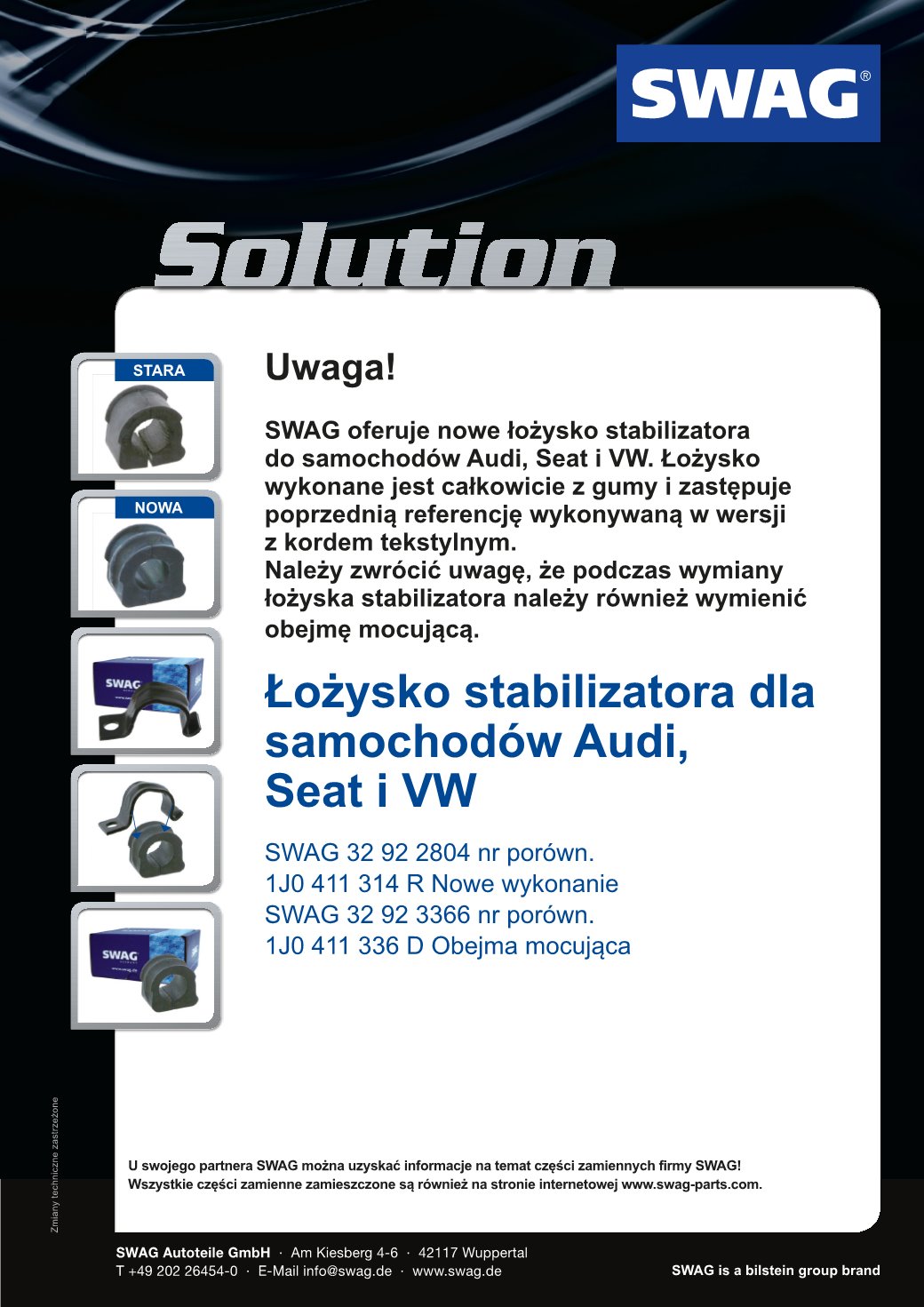 SWAG®

Solution

STARA

NOWA

SWAG

SWAG

Uwaga!

SWAG oferuje nowe łożysko stabilizatora do samochodów Audi, Seat i VW. Łożysko wykonane jest całkowicie z gumy i zastępuje poprzednią referencję wykonywaną w wersji z kordem tekstylnym.
Należy zwrócić uwagę, że podczas wymiany łożyska stabilizatora należy również wymienić obejmę mocującą.

Łożysko stabilizatora dla samochodów Audi, Seat i VW

SWAG 32 92 2804 nr porówn.
1J0 411 314 R Nowe wykonanie
SWAG 32 92 3366 nr porówn.
1J0 411 336 D Obejma mocująca

Zmiany techniczne zastrzeżone

U swojego partnera SWAG można uzyskać informacje na temat części zamiennych firmy SWAG!
Wszystkie części zamienne zamieszczone są również na stronie internetowej www.swag-parts.com.

SWAG Autoteile GmbH · Am Kiesberg 4-6 · 42117 Wuppertal
T +49 202 26454-0 · E-Mail info@swag.de · www.swag.de

SWAG is a bilstein group brand